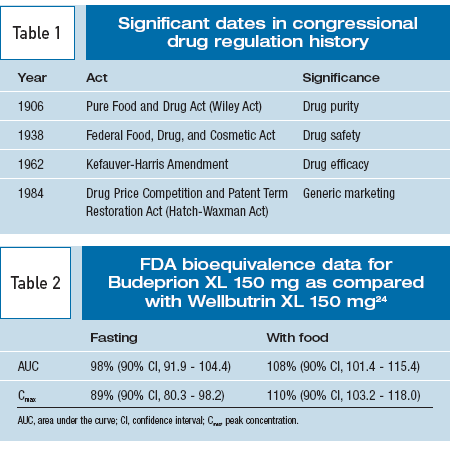 Table 1

Significant dates in congressional drug regulation history

| Year | Act | Significance |
|---|---|---|
| 1906 | Pure Food and Drug Act (Wiley Act) | Drug purity |
| 1938 | Federal Food, Drug, and Cosmetic Act | Drug safety |
| 1962 | Kefauver-Harris Amendment | Drug efficacy |
| 1984 | Drug Price Competition and Patent Term Restoration Act (Hatch-Waxman Act) | Generic marketing |

Table 2

FDA bioequivalence data for Budeprion XL 150 mg as compared with Wellbutrin XL 150 mg$^{24}$

| | Fasting | With food |
|---|---|---|
| AUC | 98% (90% CI, 91.9 - 104.4) | 108% (90% CI, 101.4 - 115.4) |
| $C_{max}$ | 89% (90% CI, 80.3 - 98.2) | 110% (90% CI, 103.2 - 118.0) |

AUC, area under the curve; CI, confidence interval; $C_{max}$, peak concentration.